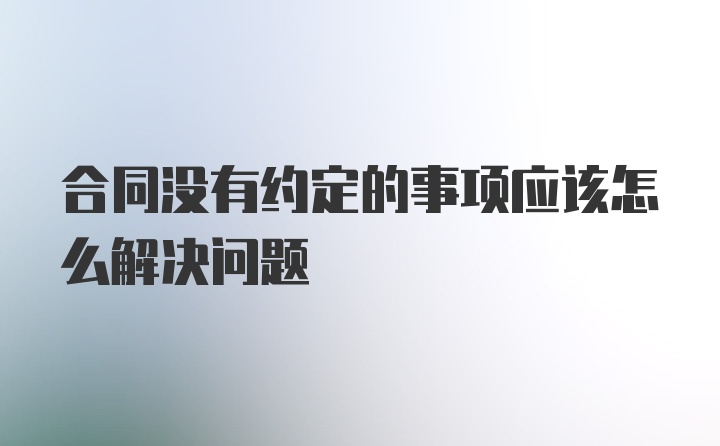 合同没有约定的事项应该怎么解决问题